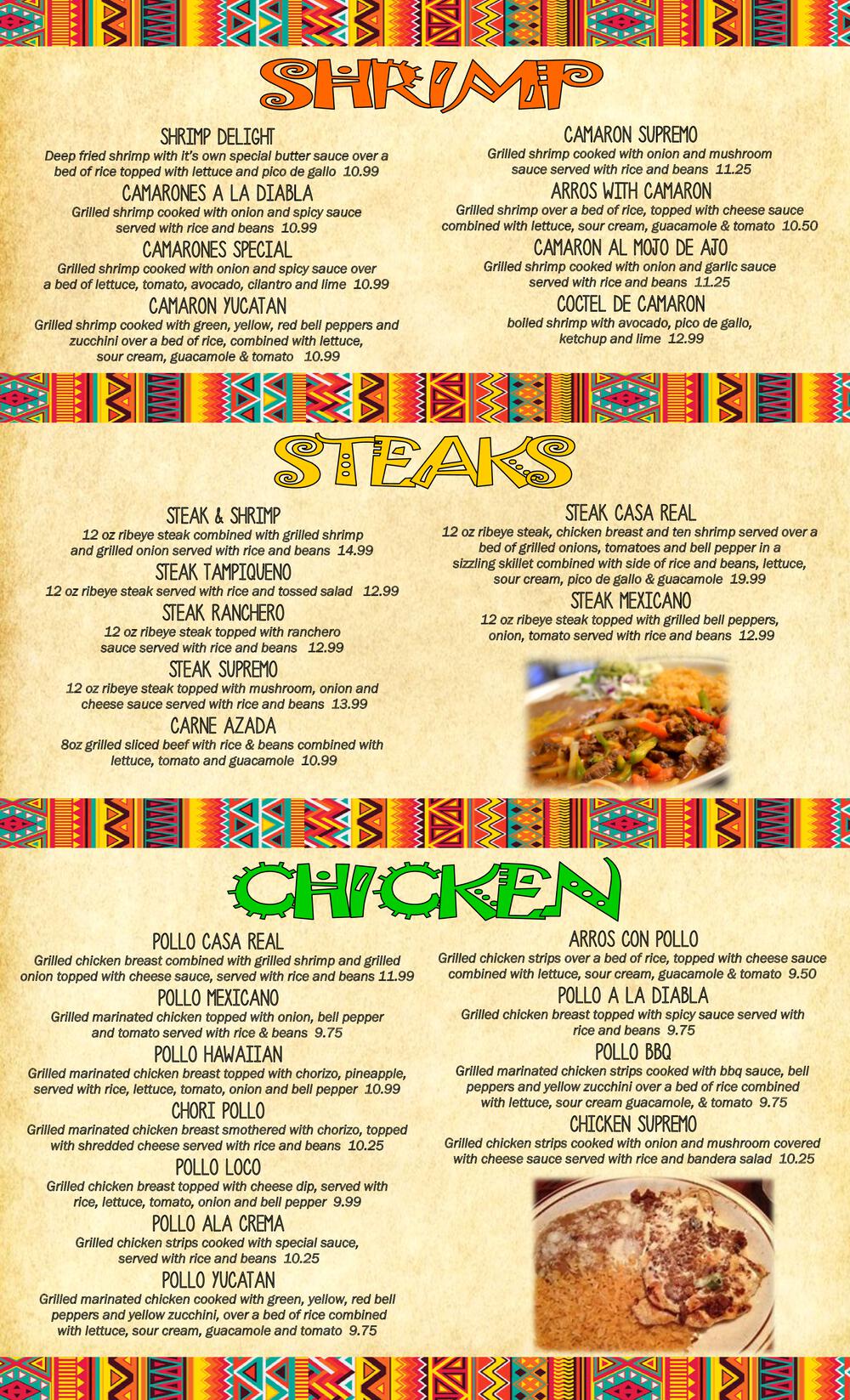 SHRIMP

SHRIMP DELIGHT
Deep fried shrimp with it's own special butter sauce over a bed of rice topped with lettuce and pico de gallo 10.99

CAMARONES A LA DIABLA
Grilled shrimp cooked with onion and spicy sauce served with rice and beans 10.99

CAMARONES SPECIAL
Grilled shrimp cooked with onion and spicy sauce over a bed of lettuce, tomato, avocado, cilantro and lime 10.99

CAMARON YUCATAN
Grilled shrimp cooked with green, yellow, red bell peppers and zucchini over a bed of rice, combined with lettuce, sour cream, guacamole & tomato 10.99

CAMARON SUPREMO
Grilled shrimp cooked with onion and mushroom sauce served with rice and beans 11.25

ARROS WITH CAMARON
Grilled shrimp over a bed of rice, topped with cheese sauce combined with lettuce, sour cream, guacamole & tomato 10.50

CAMARON AL MOJO DE AJO
Grilled shrimp cooked with onion and garlic sauce served with rice and beans 11.25

COCTEL DE CAMARON
boiled shrimp with avocado, pico de gallo, ketchup and lime 12.99

STEAKS

STEAK & SHRIMP
12 oz ribeye steak combined with grilled shrimp and grilled onion served with rice and beans 14.99

STEAK TAMPIQUENO
12 oz ribeye steak served with rice and tossed salad 12.99

STEAK RANCHERO
12 oz ribeye steak topped with ranchero sauce served with rice and beans 12.99

STEAK SUPREMO
12 oz ribeye steak topped with mushroom, onion and cheese sauce served with rice and beans 13.99

CARNE AZADA
8oz grilled sliced beef with rice & beans combined with lettuce, tomato and guacamole 10.99

STEAK CASA REAL
12 oz ribeye steak, chicken breast and ten shrimp served over a bed of grilled onions, tomatoes and bell pepper in a sizzling skillet combined with side of rice and beans, lettuce, sour cream, pico de gallo & guacamole 19.99

STEAK MEXICANO
12 oz ribeye steak topped with grilled bell peppers, onion, tomato served with rice and beans 12.99

CHICKEN

POLLO CASA REAL
Grilled chicken breast combined with grilled shrimp and grilled onion topped with cheese sauce, served with rice and beans 11.99

POLLO MEXICANO
Grilled marinated chicken topped with onion, bell pepper and tomato served with rice & beans 9.75

POLLO HAWAIIAN
Grilled marinated chicken breast topped with chorizo, pineapple, served with rice, lettuce, tomato, onion and bell pepper 10.99

CHORI POLLO
Grilled marinated chicken breast smothered with chorizo, topped with shredded cheese served with rice and beans 10.25

POLLO LOCO
Grilled chicken breast topped with cheese dip, served with rice, lettuce, tomato, onion and bell pepper 9.99

POLLO ALA CREMA
Grilled chicken strips cooked with special sauce, served with rice and beans 10.25

POLLO YUCATAN
Grilled marinated chicken cooked with green, yellow, red bell peppers and yellow zucchini, over a bed of rice combined with lettuce, sour cream, guacamole and tomato 9.75

ARROS CON POLLO
Grilled chicken strips over a bed of rice, topped with cheese sauce combined with lettuce, sour cream, guacamole & tomato 9.50

POLLO A LA DIABLA
Grilled chicken breast topped with spicy sauce served with rice and beans 9.75

POLLO BBQ
Grilled marinated chicken strips cooked with bbq sauce, bell peppers and yellow zucchini over a bed of rice combined with lettuce, sour cream guacamole, & tomato 9.75

CHICKEN SUPREMO
Grilled chicken strips cooked with onion and mushroom covered with cheese sauce served with rice and bandera salad 10.25